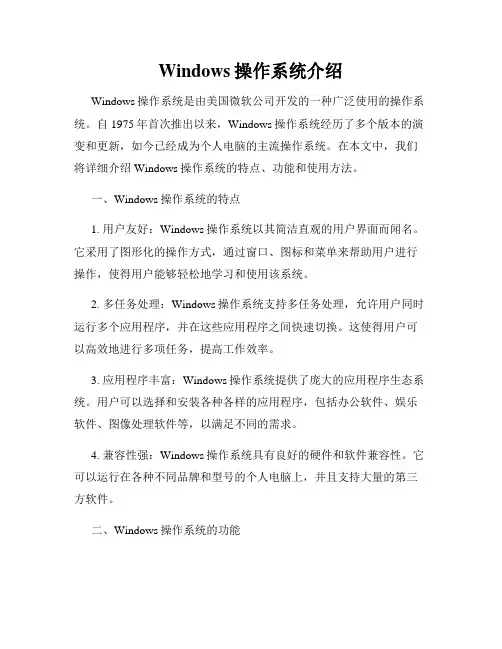 Windows 操作系统介绍

Windows 操作系统是由美国微软公司开发的一种广泛使用的操作系统。自 1975 年首次推出以来，Windows 操作系统经历了多个版本的演变和更新，如今已经成为个人电脑的主流操作系统。在本文中，我们将详细介绍 Windows 操作系统的特点、功能和使用方法。

一、Windows 操作系统的特点

1. 用户友好：Windows 操作系统以其简洁直观的用户界面而闻名。它采用了图形化的操作方式，通过窗口、图标和菜单来帮助用户进行操作，使得用户能够轻松地学习和使用该系统。

2. 多任务处理：Windows 操作系统支持多任务处理，允许用户同时运行多个应用程序，并在这些应用程序之间快速切换。这使得用户可以高效地进行多项任务，提高工作效率。

3. 应用程序丰富：Windows 操作系统提供了庞大的应用程序生态系统。用户可以选择和安装各种各样的应用程序，包括办公软件、娱乐软件、图像处理软件等，以满足不同的需求。

4. 兼容性强：Windows 操作系统具有良好的硬件和软件兼容性。它可以运行在各种不同品牌和型号的个人电脑上，并且支持大量的第三方软件。

二、Windows 操作系统的功能